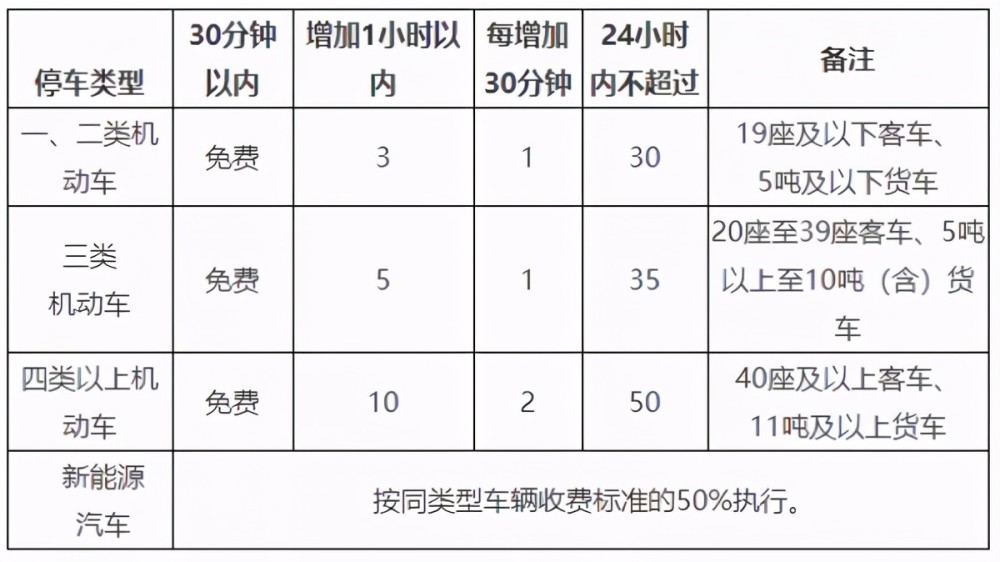 | 停车类型 | 30分钟以内 | 增加1小时以内 | 每增加30分钟 | 24小时内不超过 | 备注 |
|---|---|---|---|---|---|
| 一、二类机动车 | 免费 | 3 | 1 | 30 | 19座及以下客车、5吨及以下货车 |
| 三类机动车 | 免费 | 5 | 1 | 35 | 20座至39座客车、5吨以上至10吨（含）货车 |
| 四类以上机动车 | 免费 | 10 | 2 | 50 | 40座及以上客车、11吨及以上货车 |
| 新能源汽车 | 按同类型车辆收费标准的50%执行。 | | | | |